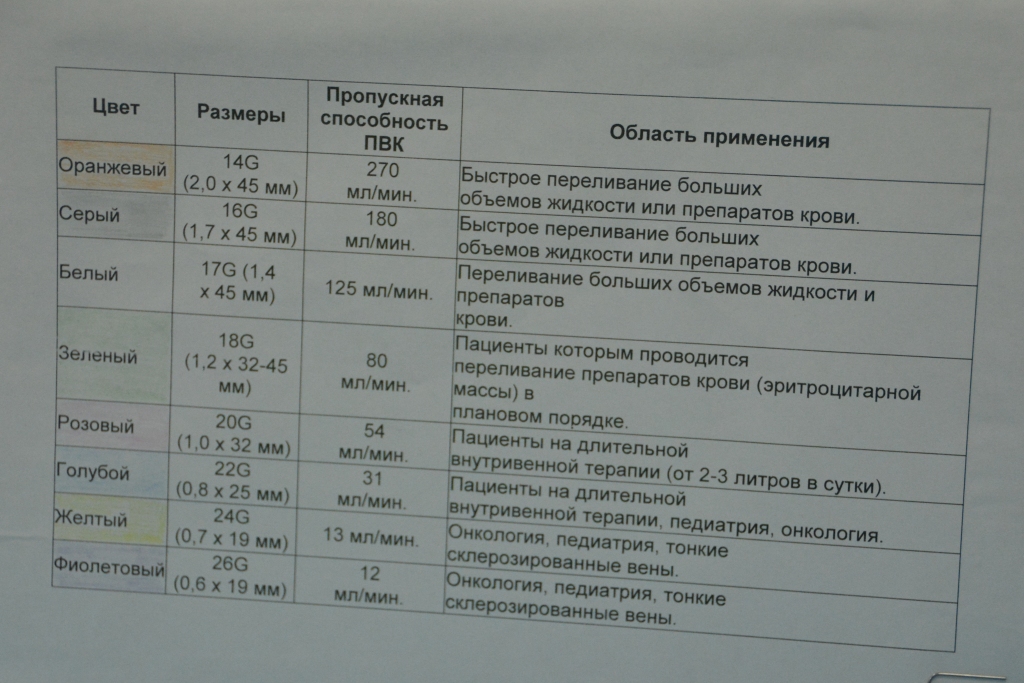 | Цвет | Размеры | Пропускная способность ПВК | Область применения |
|---|---|---|---|
| Оранжевый | 14G (2,0 x 45 мм) | 270 мл/мин. | Быстрое переливание больших объемов жидкости или препаратов крови. |
| Серый | 16G (1,7 x 45 мм) | 180 мл/мин. | Быстрое переливание больших объемов жидкости или препаратов крови. |
| Белый | 17G (1,4 x 45 мм) | 125 мл/мин. | Переливание больших объемов жидкости и препаратов крови. |
| Зеленый | 18G (1,2 x 32-45 мм) | 80 мл/мин. | Пациенты которым проводится переливание препаратов крови (эритроцитарной массы) в плановом порядке. |
| Розовый | 20G (1,0 x 32 мм) | 54 мл/мин. | Пациенты на длительной внутривенной терапии (от 2-3 литров в сутки). |
| Голубой | 22G (0,8 x 25 мм) | 31 мл/мин. | Пациенты на длительной внутривенной терапии, педиатрия, онкология. |
| Желтый | 24G (0,7 x 19 мм) | 13 мл/мин. | Онкология, педиатрия, тонкие склерозированные вены. |
| Фиолетовый | 26G (0,6 x 19 мм) | 12 мл/мин. | Онкология, педиатрия, тонкие склерозированные вены. |